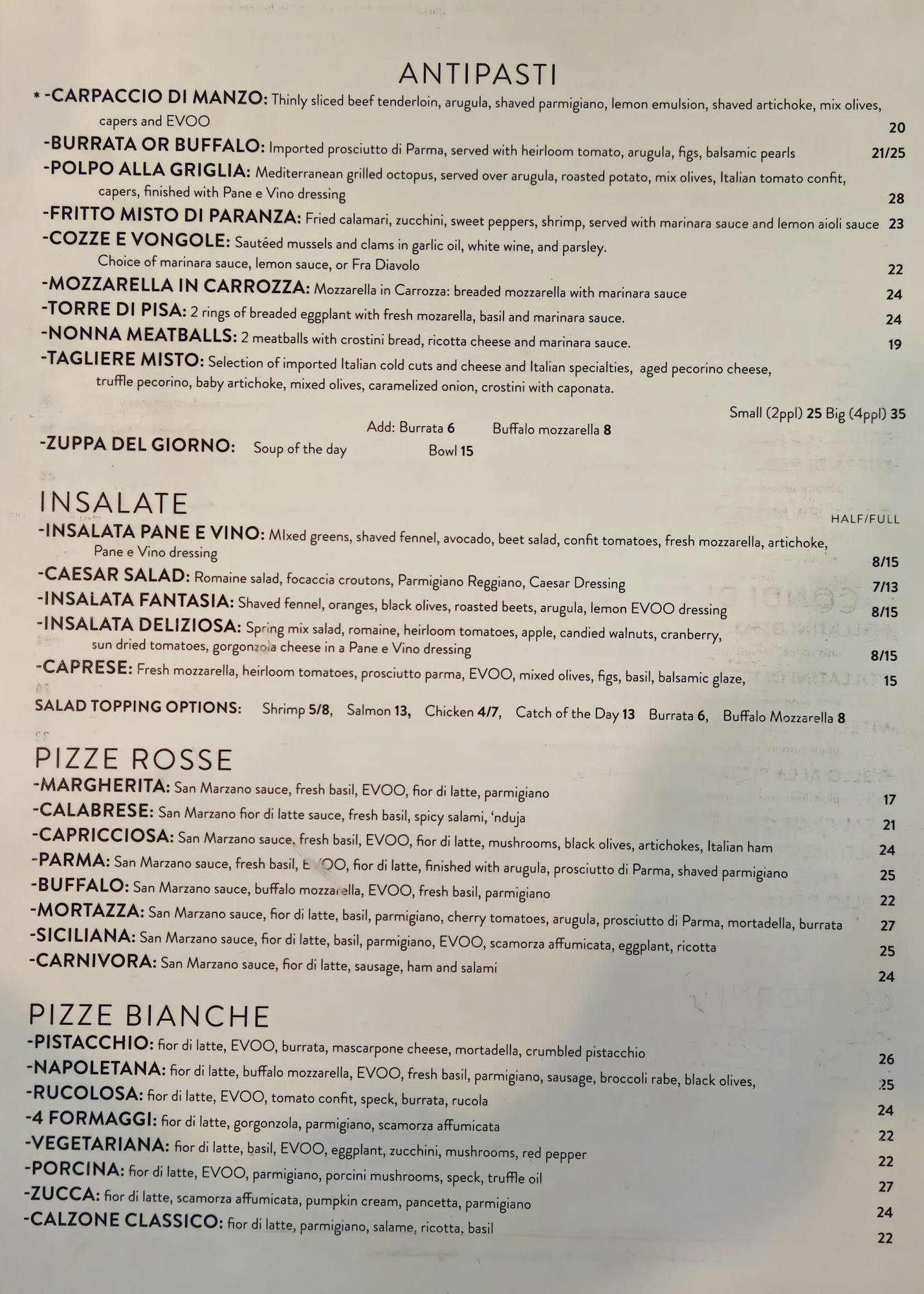 ANTIPASTI

* -CARPACCIO DI MANZO: Thinly sliced beef tenderloin, arugula, shaved parmigiano, lemon emulsion, shaved artichoke, mix olives, capers and EVOO 20

-BURRATA OR BUFFALO: Imported prosciutto di Parma, served with heirloom tomato, arugula, figs, balsamic pearls 21/25

-POLPO ALLA GRIGLIA: Mediterranean grilled octopus, served over arugula, roasted potato, mix olives, Italian tomato confit, capers, finished with Pane e Vino dressing 28

-FRITTO MISTO DI PARANZA: Fried calamari, zucchini, sweet peppers, shrimp, served with marinara sauce and lemon aioli sauce 23

-COZZE E VONGOLE: Sautéed mussels and clams in garlic oil, white wine, and parsley. Choice of marinara sauce, lemon sauce, or Fra Diavolo 22

-MOZZARELLA IN CARROZZA: Mozzarella in Carrozza: breaded mozzarella with marinara sauce 24

-TORRE DI PISA: 2 rings of breaded eggplant with fresh mozarella, basil and marinara sauce. 24

-NONNA MEATBALLS: 2 meatballs with crostini bread, ricotta cheese and marinara sauce. 19

-TAGLIERE MISTO: Selection of imported Italian cold cuts and cheese and Italian specialties, aged pecorino cheese, truffle pecorino, baby artichoke, mixed olives, caramelized onion, crostini with caponata.

Small (2ppl) 25 Big (4ppl) 35

Add: Burrata 6 Buffalo mozzarella 8

-ZUPPA DEL GIORNO: Soup of the day Bowl 15

INSALATE

HALF/FULL

-INSALATA PANE E VINO: MIxed greens, shaved fennel, avocado, beet salad, confit tomatoes, fresh mozzarella, artichoke, Pane e Vino dressing 8/15

-CAESAR SALAD: Romaine salad, focaccia croutons, Parmigiano Reggiano, Caesar Dressing 7/13

-INSALATA FANTASIA: Shaved fennel, oranges, black olives, roasted beets, arugula, lemon EVOO dressing 8/15

-INSALATA DELIZIOSA: Spring mix salad, romaine, heirloom tomatoes, apple, candied walnuts, cranberry, sun dried tomatoes, gorgonzola cheese in a Pane e Vino dressing 8/15

-CAPRESE: Fresh mozzarella, heirloom tomatoes, prosciutto parma, EVOO, mixed olives, figs, basil, balsamic glaze, 15

SALAD TOPPING OPTIONS: Shrimp 5/8, Salmon 13, Chicken 4/7, Catch of the Day 13 Burrata 6, Buffalo Mozzarella 8

PIZZE ROSSE

-MARGHERITA: San Marzano sauce, fresh basil, EVOO, fior di latte, parmigiano 17

-CALABRESE: San Marzano fior di latte sauce, fresh basil, spicy salami, 'nduja 21

-CAPRICCIOSA: San Marzano sauce, fresh basil, EVOO, fior di latte, mushrooms, black olives, artichokes, Italian ham 24

-PARMA: San Marzano sauce, fresh basil, EVOO, fior di latte, finished with arugula, prosciutto di Parma, shaved parmigiano 25

-BUFFALO: San Marzano sauce, buffalo mozzarella, EVOO, fresh basil, parmigiano 22

-MORTAZZA: San Marzano sauce, fior di latte, basil, parmigiano, cherry tomatoes, arugula, prosciutto di Parma, mortadella, burrata 27

-SICILIANA: San Marzano sauce, fior di latte, basil, parmigiano, EVOO, scamorza affumicata, eggplant, ricotta 25

-CARNIVORA: San Marzano sauce, fior di latte, sausage, ham and salami 24

PIZZE BIANCHE

-PISTACCHIO: fior di latte, EVOO, burrata, mascarpone cheese, mortadella, crumbled pistacchio 26

-NAPOLETANA: fior di latte, buffalo mozzarella, EVOO, fresh basil, parmigiano, sausage, broccoli rabe, black olives, 25

-RUCOLOSA: fior di latte, EVOO, tomato confit, speck, burrata, rucola 24

-4 FORMAGGI: fior di latte, gorgonzola, parmigiano, scamorza affumicata 22

-VEGETARIANA: fior di latte, basil, EVOO, eggplant, zucchini, mushrooms, red pepper 22

-PORCINA: fior di latte, EVOO, parmigiano, porcini mushrooms, speck, truffle oil 27

-ZUCCA: fior di latte, scamorza affumicata, pumpkin cream, pancetta, parmigiano 24

-CALZONE CLASSICO: fior di latte, parmigiano, salame, ricotta, basil 22